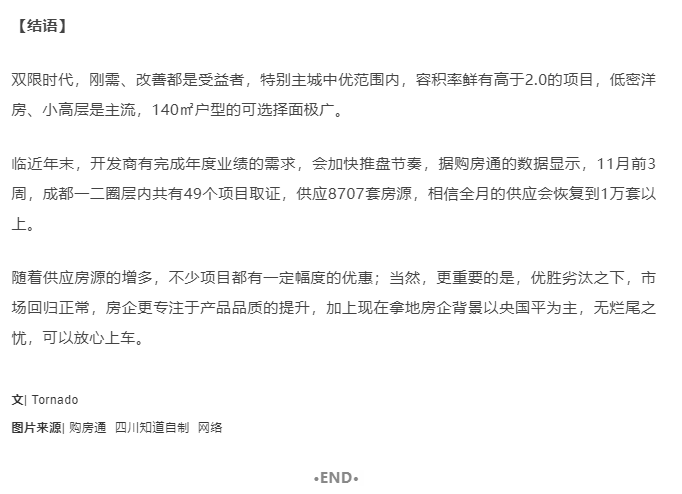 【结语】

双限时代，刚需、改善都是受益者，特别主城中优范围内，容积率鲜有高于2.0的项目，低密洋房、小高层是主流，140㎡户型的可选择面极广。

临近年末，开发商有完成年度业绩的需求，会加快推盘节奏，据购房通的数据显示，11月前3周，成都一二圈层内共有49个项目取证，供应8707套房源，相信全月的供应会恢复到1万套以上。

随着供应房源的增多，不少项目都有一定幅度的优惠；当然，更重要的是，优胜劣汰之下，市场回归正常，房企更专注于产品品质的提升，加上现在拿地房企背景以央国平为主，无烂尾之忧，可以放心上车。

文| Tornado

图片来源| 购房通 四川知道自制 网络

•END•